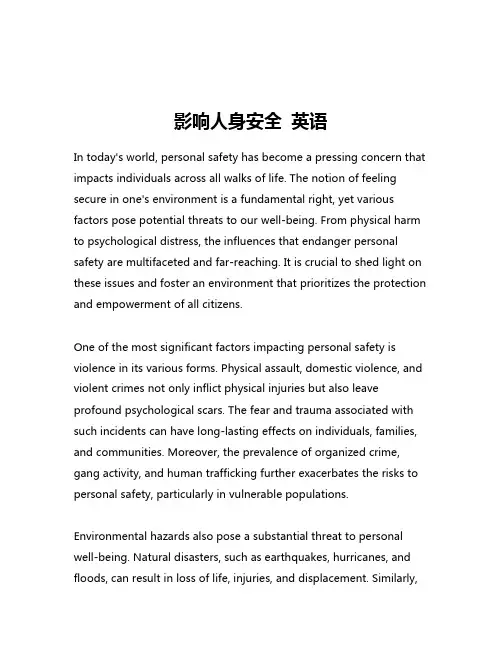 影响人身安全 英语

In today's world, personal safety has become a pressing concern that impacts individuals across all walks of life. The notion of feeling secure in one's environment is a fundamental right, yet various factors pose potential threats to our well-being. From physical harm to psychological distress, the influences that endanger personal safety are multifaceted and far-reaching. It is crucial to shed light on these issues and foster an environment that prioritizes the protection and empowerment of all citizens.

One of the most significant factors impacting personal safety is violence in its various forms. Physical assault, domestic violence, and violent crimes not only inflict physical injuries but also leave profound psychological scars. The fear and trauma associated with such incidents can have long-lasting effects on individuals, families, and communities. Moreover, the prevalence of organized crime, gang activity, and human trafficking further exacerbates the risks to personal safety, particularly in vulnerable populations.

Environmental hazards also pose a substantial threat to personal well-being. Natural disasters, such as earthquakes, hurricanes, and floods, can result in loss of life, injuries, and displacement. Similarly,